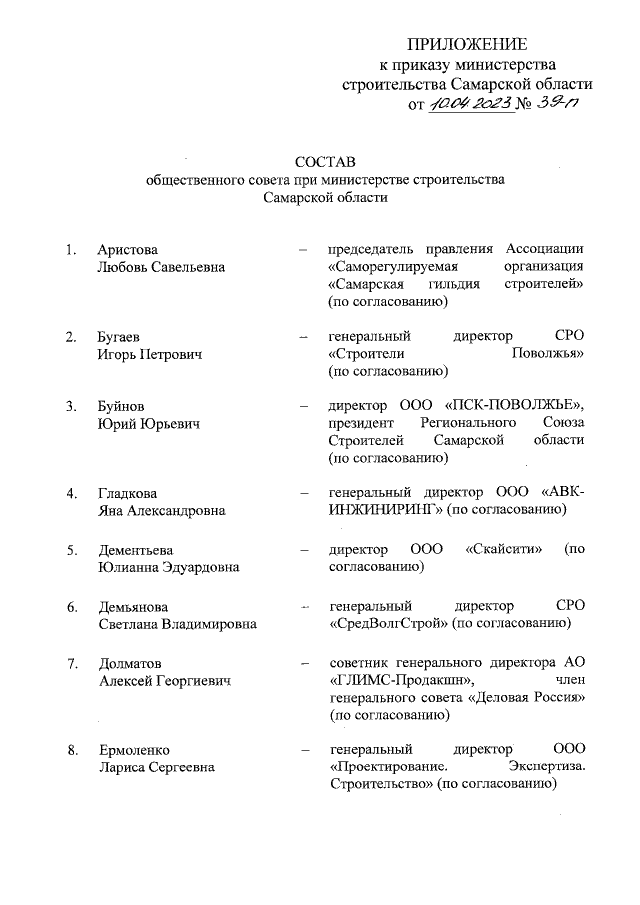 ПРИЛОЖЕНИЕ
к приказу министерства
строительства Самарской области
от 10.04.2023 № 39-п

СОСТАВ
общественного совета при министерстве строительства
Самарской области

1. Аристова
Любовь Савельевна – председатель правления Ассоциации «Саморегулируемая организация «Самарская гильдия строителей» (по согласованию)

2. Бугаев
Игорь Петрович – генеральный директор СРО «Строители Поволжья» (по согласованию)

3. Буйнов
Юрий Юрьевич – директор ООО «ПСК-ПОВОЛЖЬЕ», президент Регионального Союза Строителей Самарской области (по согласованию)

4. Гладкова
Яна Александровна – генеральный директор ООО «АВК-ИНЖИНИРИНГ» (по согласованию)

5. Дементьева
Юлианна Эдуардовна – директор ООО «Скайсити» (по согласованию)

6. Демьянова
Светлана Владимировна – генеральный директор СРО «СредВолгСтрой» (по согласованию)

7. Долматов
Алексей Георгиевич – советник генерального директора АО «ГЛИМС-Продакшн», член генерального совета «Деловая Россия» (по согласованию)

8. Ермоленко
Лариса Сергеевна – генеральный директор ООО «Проектирование. Экспертиза. Строительство» (по согласованию)